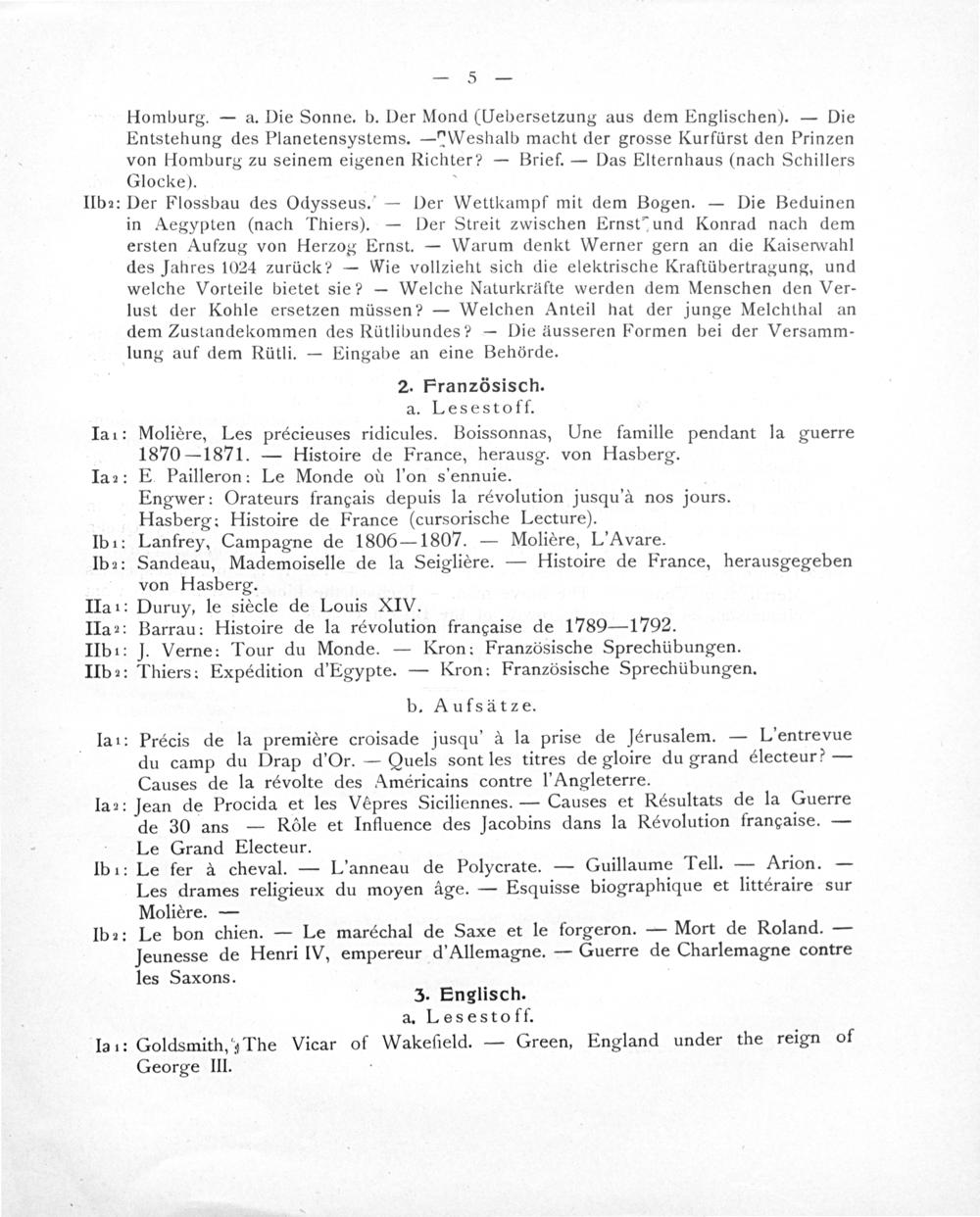 — 5 —

Homburg. — a. Die Sonne. b. Der Mond (Uebersetzung aus dem Englischen). — Die Entstehung des Planetensystems. — Weshalb macht der grosse Kurfürst den Prinzen von Homburg zu seinem eigenen Richter? — Brief. — Das Elternhaus (nach Schillers Glocke).

IIb2: Der Flossbau des Odysseus. — Der Wettkampf mit dem Bogen. — Die Beduinen in Aegypten (nach Thiers). — Der Streit zwischen Ernst und Konrad nach dem ersten Aufzug von Herzog Ernst. — Warum denkt Werner gern an die Kaiserwahl des Jahres 1024 zurück? — Wie vollzieht sich die elektrische Kraftübertragung, und welche Vorteile bietet sie? — Welche Naturkräfte werden dem Menschen den Verlust der Kohle ersetzen müssen? — Welchen Anteil hat der junge Melchthal an dem Zustandekommen des Rütlibundes? — Die äusseren Formen bei der Versammlung auf dem Rütli. — Eingabe an eine Behörde.

2. Französisch.
a. Lesestoff.

Ia1: Molière, Les précieuses ridicules. Boissonnas, Une famille pendant la guerre 1870—1871. — Histoire de France, herausg. von Hasberg.
Ia2: E. Pailleron: Le Monde où l'on s'ennuie.
Engwer: Orateurs français depuis la révolution jusqu'à nos jours.
Hasberg: Histoire de France (cursorische Lecture).
Ib1: Lanfrey, Campagne de 1806—1807. — Molière, L'Avare.
Ib2: Sandeau, Mademoiselle de la Seiglière. — Histoire de France, herausgegeben von Hasberg.
IIa1: Duruy, le siècle de Louis XIV.
IIa2: Barrau: Histoire de la révolution française de 1789—1792.
IIb1: J. Verne: Tour du Monde. — Kron: Französische Sprechübungen.
IIb2: Thiers: Expédition d'Egypte. — Kron: Französische Sprechübungen.

b. Aufsätze.

Ia1: Précis de la première croisade jusqu' à la prise de Jérusalem. — L'entrevue du camp du Drap d'Or. — Quels sont les titres de gloire du grand électeur? — Causes de la révolte des Américains contre l'Angleterre.
Ia2: Jean de Procida et les Vêpres Siciliennes. — Causes et Résultats de la Guerre de 30 ans — Rôle et Influence des Jacobins dans la Révolution française. — Le Grand Electeur.
Ib1: Le fer à cheval. — L'anneau de Polycrate. — Guillaume Tell. — Arion. — Les drames religieux du moyen âge. — Esquisse biographique et littéraire sur Molière. —
Ib2: Le bon chien. — Le maréchal de Saxe et le forgeron. — Mort de Roland. — Jeunesse de Henri IV, empereur d'Allemagne. — Guerre de Charlemagne contre les Saxons.

3. Englisch.
a. Lesestoff.

Ia1: Goldsmith, The Vicar of Wakefield. — Green, England under the reign of George III.